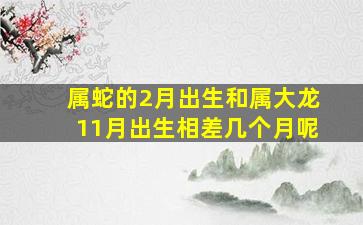 属蛇的2月出生和属大龙11月出生相差几个月呢